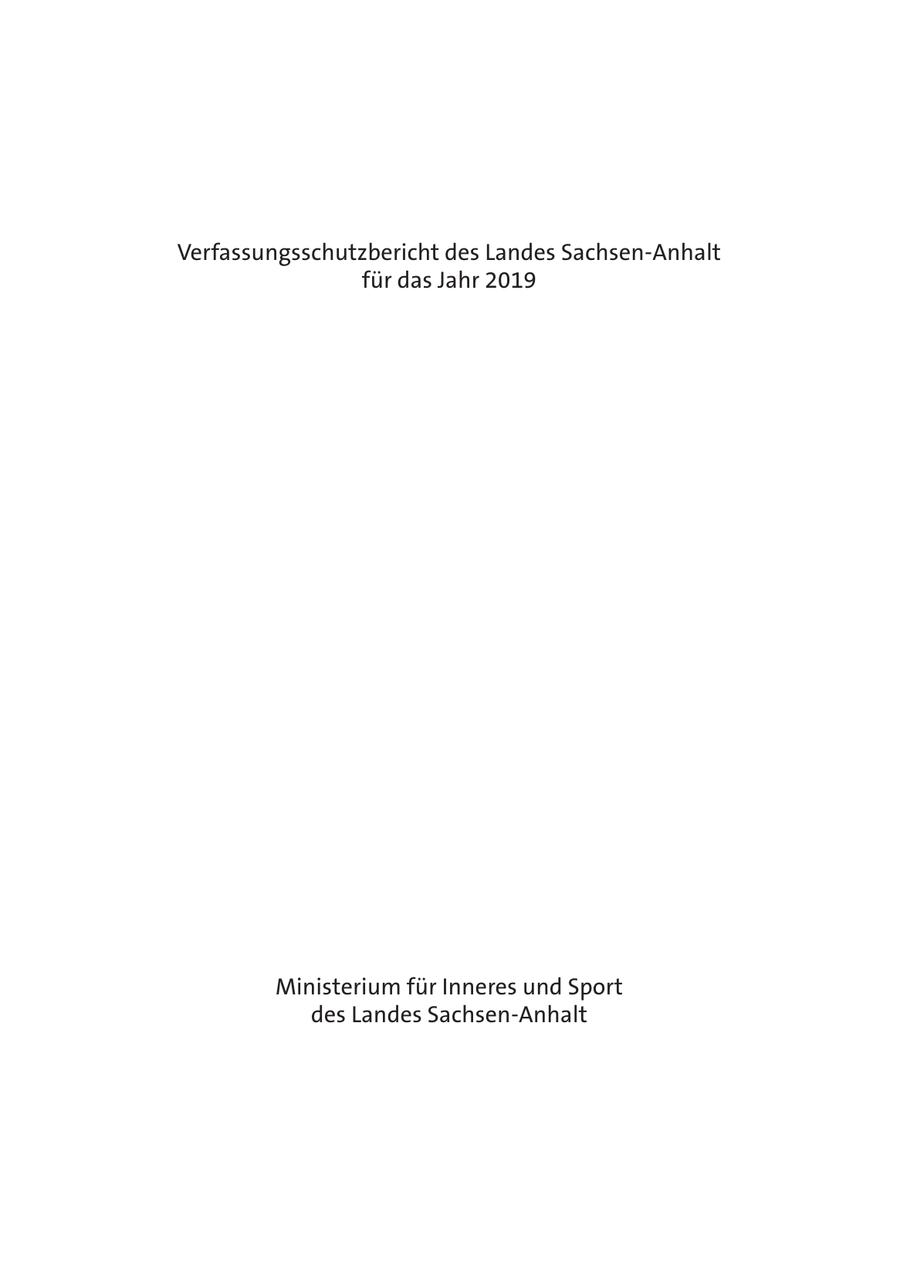 Verfassungsschutzbericht des Landes Sachsen-Anhalt für das Jahr 2019

Ministerium für Inneres und Sport des Landes Sachsen-Anhalt